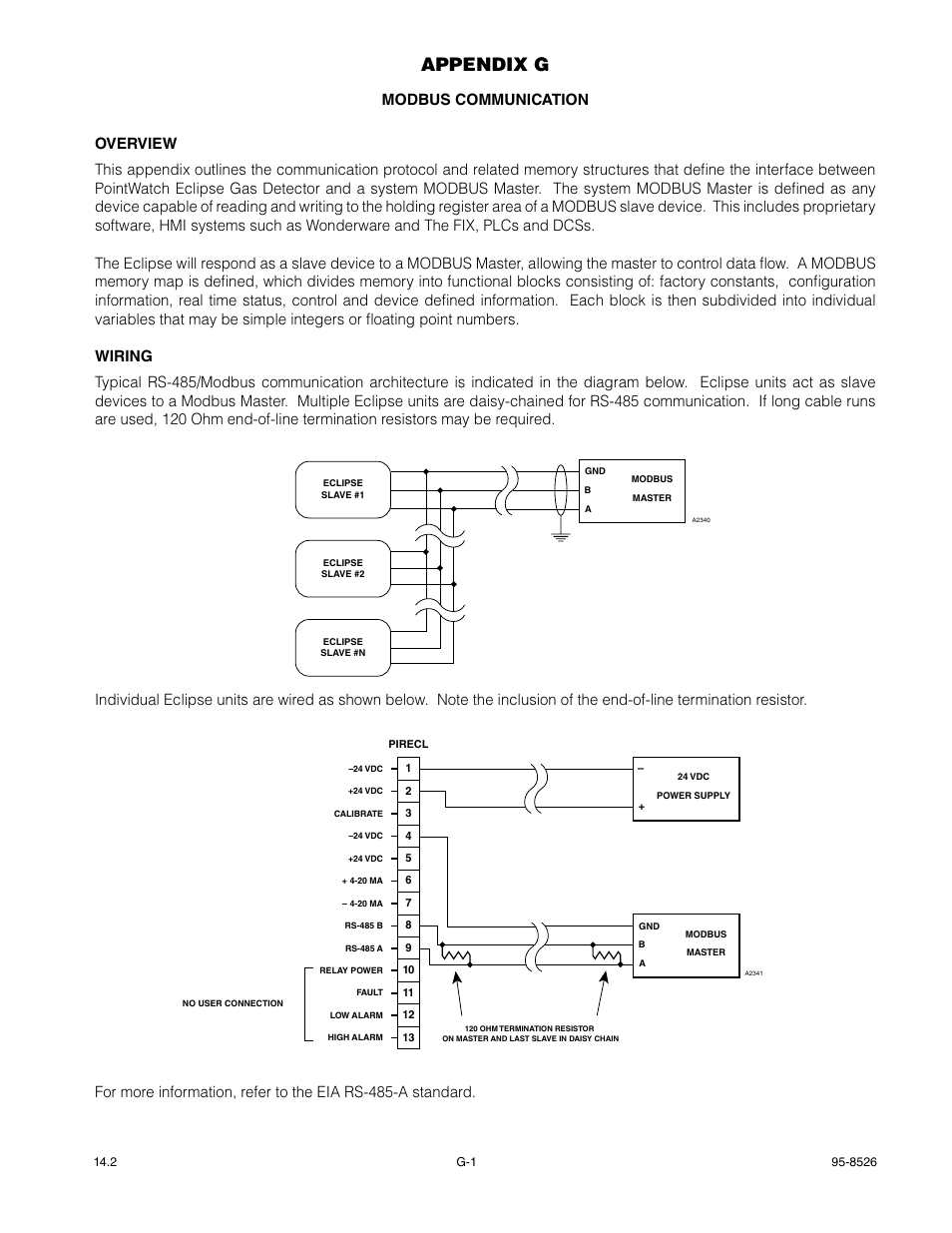 APPENDIX G

MODBUS COMMUNICATION

OVERVIEW

This appendix outlines the communication protocol and related memory structures that define the interface between PointWatch Eclipse Gas Detector and a system MODBUS Master. The system MODBUS Master is defined as any device capable of reading and writing to the holding register area of a MODBUS slave device. This includes proprietary software, HMI systems such as Wonderware and The FIX, PLCs and DCSs.

The Eclipse will respond as a slave device to a MODBUS Master, allowing the master to control data flow. A MODBUS memory map is defined, which divides memory into functional blocks consisting of: factory constants, configuration information, real time status, control and device defined information. Each block is then subdivided into individual variables that may be simple integers or floating point numbers.

WIRING

Typical RS-485/Modbus communication architecture is indicated in the diagram below. Eclipse units act as slave devices to a Modbus Master. Multiple Eclipse units are daisy-chained for RS-485 communication. If long cable runs are used, 120 Ohm end-of-line termination resistors may be required.

ECLIPSE SLAVE #1

ECLIPSE SLAVE #2

ECLIPSE SLAVE #N

GND
B
A

MODBUS MASTER

A2340

Individual Eclipse units are wired as shown below. Note the inclusion of the end-of-line termination resistor.

PIRECL

–24 VDC 1
+24 VDC 2
CALIBRATE 3
–24 VDC 4
+24 VDC 5
+ 4-20 MA 6
– 4-20 MA 7
RS-485 B 8
RS-485 A 9
RELAY POWER 10
FAULT 11
LOW ALARM 12
HIGH ALARM 13

NO USER CONNECTION

–
24 VDC
POWER SUPPLY
+

GND
B
A
MODBUS MASTER

A2341

120 OHM TERMINATION RESISTOR ON MASTER AND LAST SLAVE IN DAISY CHAIN

For more information, refer to the EIA RS-485-A standard.

14.2 G-1 95-8526